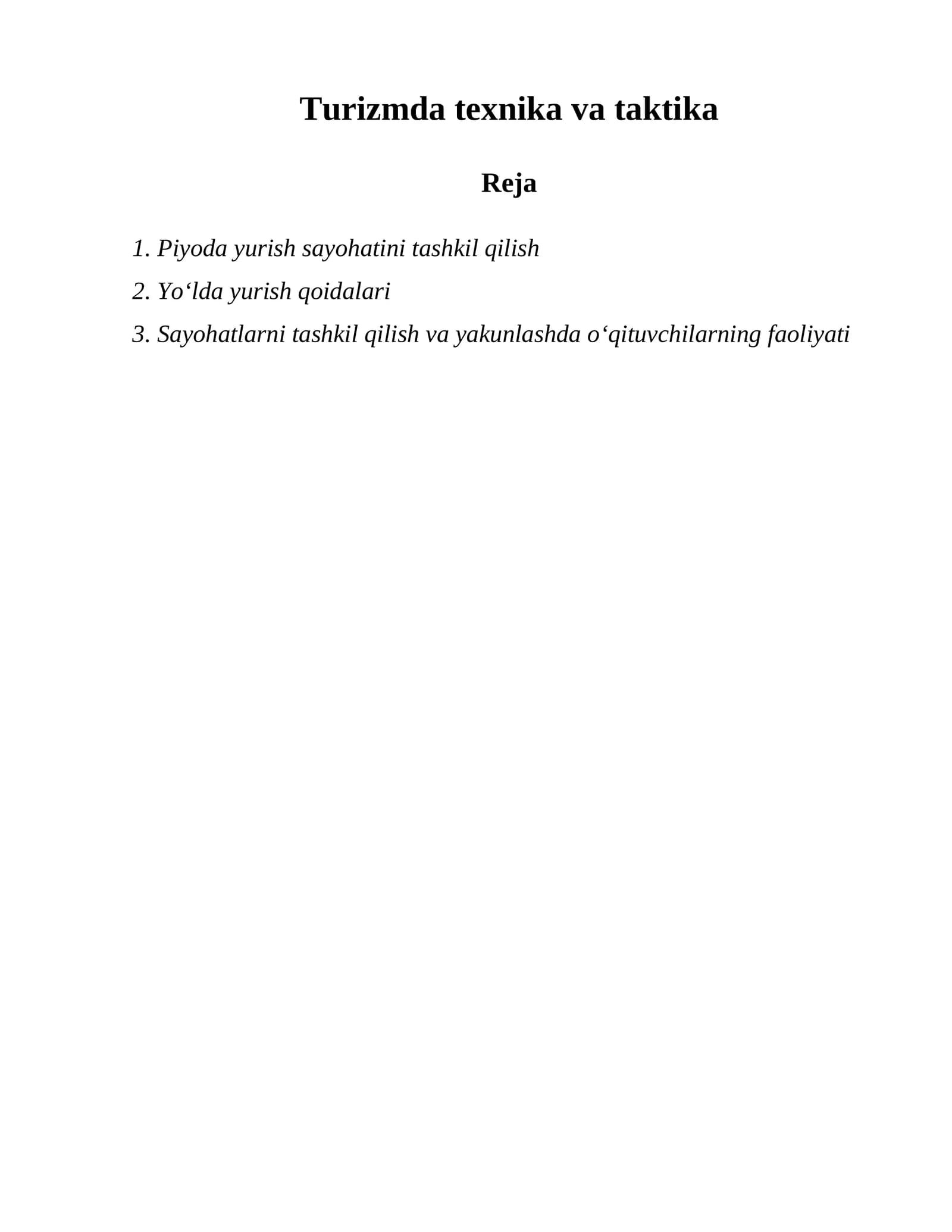 Turizmda texnika va taktika

Reja

1. Piyoda yurish sayohatini tashkil qilish

2. Yo‘lda yurish qoidalari

3. Sayohatlarni tashkil qilish va yakunlashda o‘qituvchilarning faoliyati